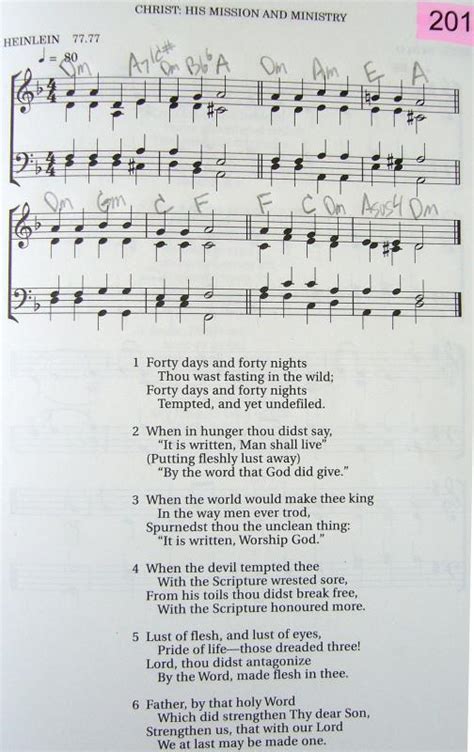 CHRIST: HIS MISSION AND MINISTRY

201

HEINLEIN 77.77

♩ = 80

Dm A7/C# Dm Bb6 A Dm Am E A

Dm Gm C F F C Dm Asus4 Dm

1 Forty days and forty nights
Thou wast fasting in the wild;
Forty days and forty nights
Tempted, and yet undefiled.

2 When in hunger thou didst say,
"It is written, Man shall live"
(Putting fleshly lust away)
"By the word that God did give."

3 When the world would make thee king
In the way men ever trod,
Spurnedst thou the unclean thing:
"It is written, Worship God."

4 When the devil tempted thee
With the Scripture wrested sore,
From his toils thou didst break free,
With the Scripture honoured more.

5 Lust of flesh, and lust of eyes,
Pride of life—those dreaded three!
Lord, thou didst antagonize
By the Word, made flesh in thee.

6 Father, by that holy Word
Which did strengthen Thy dear Son,
Strengthen us, that with our Lord
We at last may be made one.